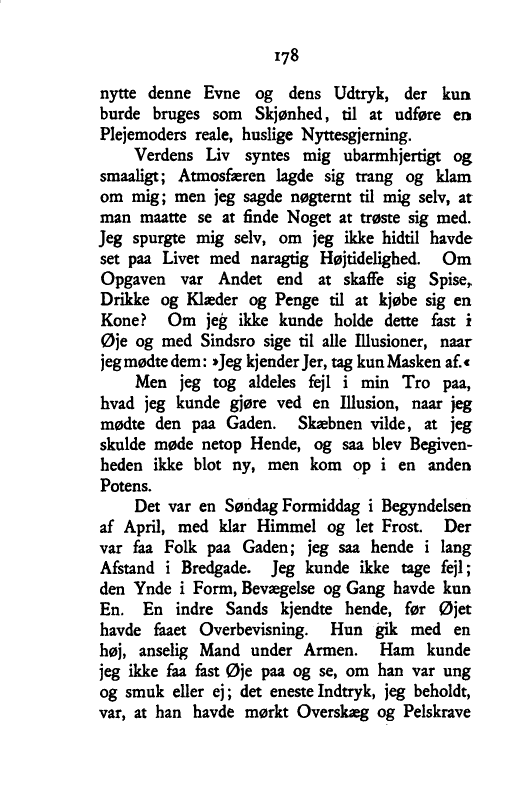 178

nytte denne Evne og dens Udtryk, der kun burde bruges som Skjønhed, til at udføre en Plejemoders reale, huslige Nyttesgjerning.

Verdens Liv syntes mig ubarmhjertigt og smaaligt; Atmosfæren lagde sig trang og klam om mig; men jeg sagde nøgternt til mig selv, at man maatte se at finde Noget at trøste sig med. Jeg spurgte mig selv, om jeg ikke hidtil havde set paa Livet med naragtig Højtidelighed. Om Opgaven var Andet end at skaffe sig Spise, Drikke og Klæder og Penge til at kjøbe sig en Kone? Om jeg ikke kunde holde dette fast i Øje og med Sindsro sige til alle Illusioner, naar jeg mødte dem: »Jeg kjender Jer, tag kun Masken af.«

Men jeg tog aldeles fejl i min Tro paa, hvad jeg kunde gjøre ved en Illusion, naar jeg mødte den paa Gaden. Skæbnen vilde, at jeg skulde møde netop Hende, og saa blev Begivenheden ikke blot ny, men kom op i en anden Potens.

Det var en Søndag Formiddag i Begyndelsen af April, med klar Himmel og let Frost. Der var faa Folk paa Gaden; jeg saa hende i lang Afstand i Bredgade. Jeg kunde ikke tage fejl; den Ynde i Form, Bevægelse og Gang havde kun En. En indre Sands kjendte hende, før Øjet havde faaet Overbevisning. Hun gik med en høj, anselig Mand under Armen. Ham kunde jeg ikke faa fast Øje paa og se, om han var ung og smuk eller ej; det eneste Indtryk, jeg beholdt, var, at han havde mørkt Overskæg og Pelskrave